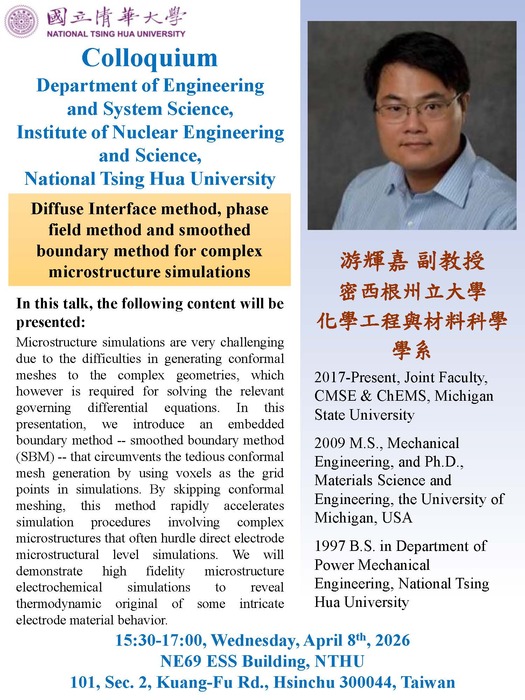 國立清華大學
NATIONAL TSING HUA UNIVERSITY

Colloquium
Department of Engineering and System Science,
Institute of Nuclear Engineering and Science,
National Tsing Hua University

Diffuse Interface method, phase field method and smoothed boundary method for complex microstructure simulations

In this talk, the following content will be presented:

Microstructure simulations are very challenging due to the difficulties in generating conformal meshes to the complex geometries, which however is required for solving the relevant governing differential equations. In this presentation, we introduce an embedded boundary method -- smoothed boundary method (SBM) -- that circumvents the tedious conformal mesh generation by using voxels as the grid points in simulations. By skipping conformal meshing, this method rapidly accelerates simulation procedures involving complex microstructures that often hurdle direct electrode microstructural level simulations. We will demonstrate high fidelity microstructure electrochemical simulations to reveal thermodynamic original of some intricate electrode material behavior.

游輝嘉 副教授
密西根州立大學
化學工程與材料科學學系

2017-Present, Joint Faculty, CMSE & ChEMS, Michigan State University

2009 M.S., Mechanical Engineering, and Ph.D., Materials Science and Engineering, the University of Michigan, USA

1997 B.S. in Department of Power Mechanical Engineering, National Tsing Hua University

15:30-17:00, Wednesday, April 8$^{th}$, 2026
NE69 ESS Building, NTHU
101, Sec. 2, Kuang-Fu Rd., Hsinchu 300044, Taiwan